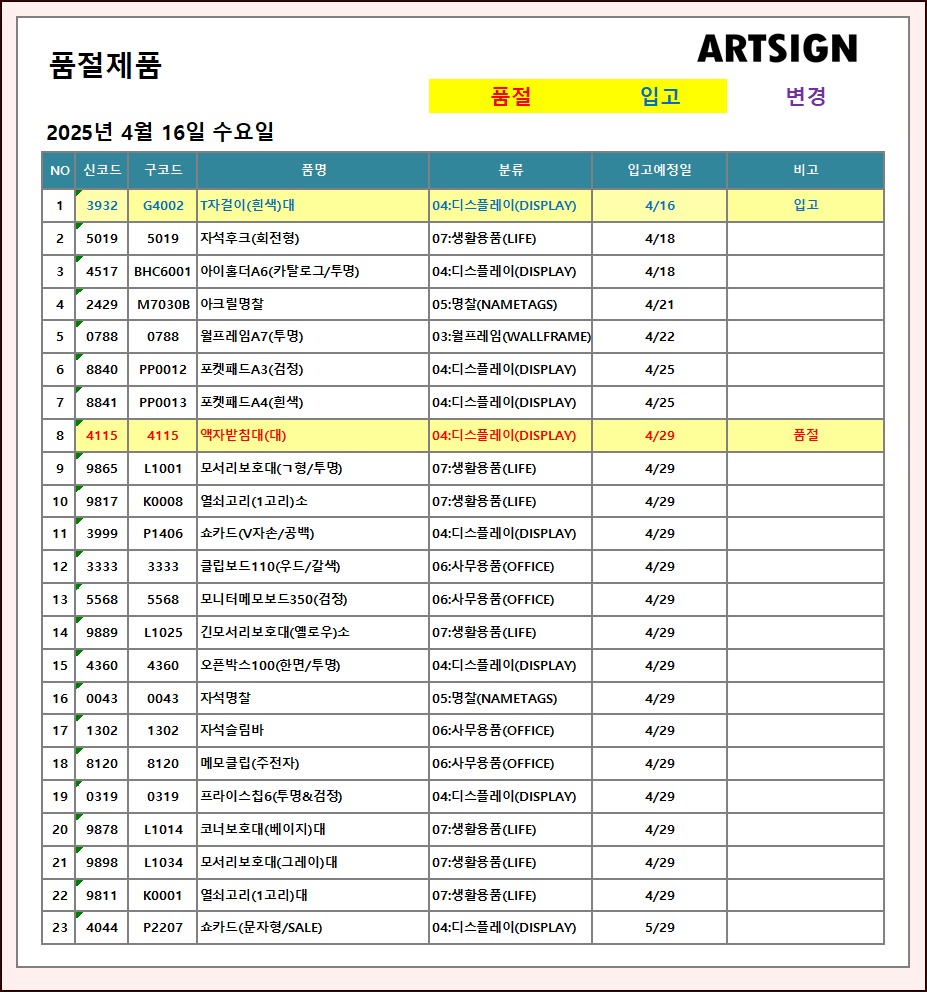 품절제품

ARTSIGN

품절 입고 변경

2025년 4월 16일 수요일

| NO | 신코드 | 구코드 | 품명 | 분류 | 입고예정일 | 비고 |
|---|---|---|---|---|---|---|
| 1 | 3932 | G4002 | T자걸이(흰색)대 | 04:디스플레이(DISPLAY) | 4/16 | 입고 |
| 2 | 5019 | 5019 | 자석후크(회전형) | 07:생활용품(LIFE) | 4/18 | |
| 3 | 4517 | BHC6001 | 아이홀더A6(카탈로그/투명) | 04:디스플레이(DISPLAY) | 4/18 | |
| 4 | 2429 | M7030B | 아크릴명찰 | 05:명찰(NAMETAGS) | 4/21 | |
| 5 | 0788 | 0788 | 월프레임A7(투명) | 03:월프레임(WALLFRAME) | 4/22 | |
| 6 | 8840 | PP0012 | 포켓패드A3(검정) | 04:디스플레이(DISPLAY) | 4/25 | |
| 7 | 8841 | PP0013 | 포켓패드A4(흰색) | 04:디스플레이(DISPLAY) | 4/25 | |
| 8 | 4115 | 4115 | 액자받침대(대) | 04:디스플레이(DISPLAY) | 4/29 | 품절 |
| 9 | 9865 | L1001 | 모서리보호대(ㄱ형/투명) | 07:생활용품(LIFE) | 4/29 | |
| 10 | 9817 | K0008 | 열쇠고리(1고리)소 | 07:생활용품(LIFE) | 4/29 | |
| 11 | 3999 | P1406 | 쇼카드(V자손/공백) | 04:디스플레이(DISPLAY) | 4/29 | |
| 12 | 3333 | 3333 | 클립보드110(우드/갈색) | 06:사무용품(OFFICE) | 4/29 | |
| 13 | 5568 | 5568 | 모니터메모보드350(검정) | 06:사무용품(OFFICE) | 4/29 | |
| 14 | 9889 | L1025 | 긴모서리보호대(옐로우)소 | 07:생활용품(LIFE) | 4/29 | |
| 15 | 4360 | 4360 | 오픈박스100(한면/투명) | 04:디스플레이(DISPLAY) | 4/29 | |
| 16 | 0043 | 0043 | 자석명찰 | 05:명찰(NAMETAGS) | 4/29 | |
| 17 | 1302 | 1302 | 자석슬림바 | 06:사무용품(OFFICE) | 4/29 | |
| 18 | 8120 | 8120 | 메모클립(주전자) | 06:사무용품(OFFICE) | 4/29 | |
| 19 | 0319 | 0319 | 프라이스칩6(투명&검정) | 04:디스플레이(DISPLAY) | 4/29 | |
| 20 | 9878 | L1014 | 코너보호대(베이지)대 | 07:생활용품(LIFE) | 4/29 | |
| 21 | 9898 | L1034 | 모서리보호대(그레이)대 | 07:생활용품(LIFE) | 4/29 | |
| 22 | 9811 | K0001 | 열쇠고리(1고리)대 | 07:생활용품(LIFE) | 4/29 | |
| 23 | 4044 | P2207 | 쇼카드(문자형/SALE) | 04:디스플레이(DISPLAY) | 5/29 | |